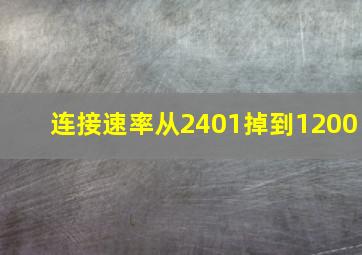 连接速率从2401掉到1200